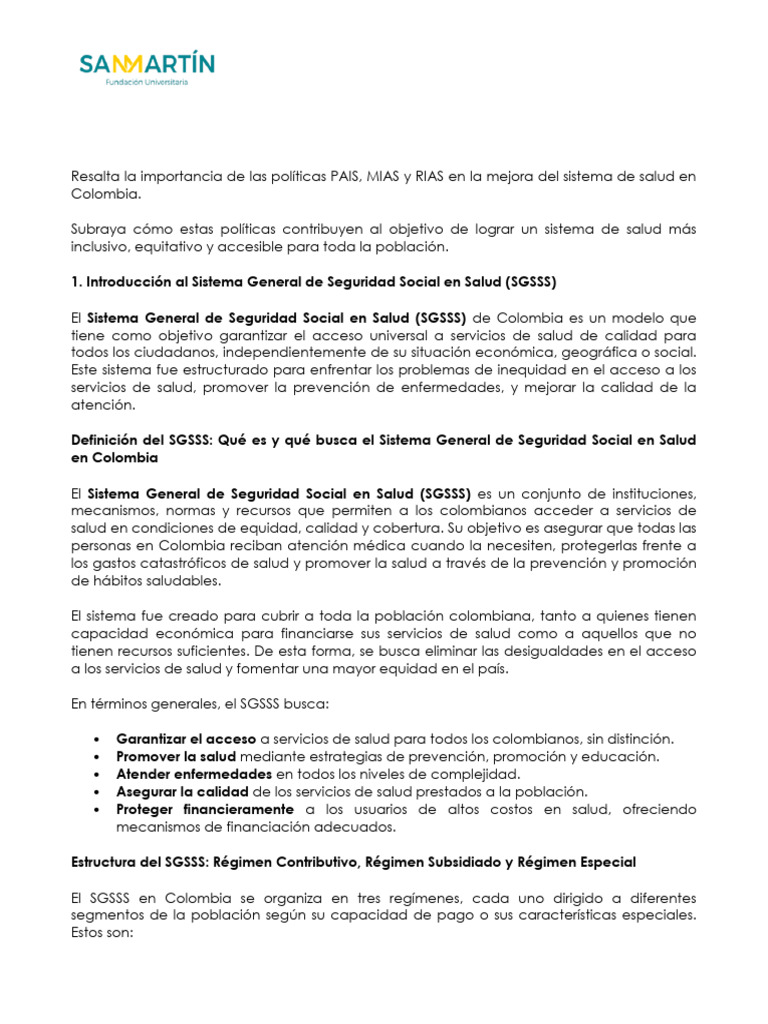 SANMARTÍN
Fundación Universitaria

Resalta la importancia de las políticas PAIS, MIAS y RIAS en la mejora del sistema de salud en Colombia.

Subraya cómo estas políticas contribuyen al objetivo de lograr un sistema de salud más inclusivo, equitativo y accesible para toda la población.

1. Introducción al Sistema General de Seguridad Social en Salud (SGSSS)

El Sistema General de Seguridad Social en Salud (SGSSS) de Colombia es un modelo que tiene como objetivo garantizar el acceso universal a servicios de salud de calidad para todos los ciudadanos, independientemente de su situación económica, geográfica o social. Este sistema fue estructurado para enfrentar los problemas de inequidad en el acceso a los servicios de salud, promover la prevención de enfermedades, y mejorar la calidad de la atención.

Definición del SGSSS: Qué es y qué busca el Sistema General de Seguridad Social en Salud en Colombia

El Sistema General de Seguridad Social en Salud (SGSSS) es un conjunto de instituciones, mecanismos, normas y recursos que permiten a los colombianos acceder a servicios de salud en condiciones de equidad, calidad y cobertura. Su objetivo es asegurar que todas las personas en Colombia reciban atención médica cuando la necesiten, protegerlas frente a los gastos catastróficos de salud y promover la salud a través de la prevención y promoción de hábitos saludables.

El sistema fue creado para cubrir a toda la población colombiana, tanto a quienes tienen capacidad económica para financiarse sus servicios de salud como a aquellos que no tienen recursos suficientes. De esta forma, se busca eliminar las desigualdades en el acceso a los servicios de salud y fomentar una mayor equidad en el país.

En términos generales, el SGSSS busca:

• Garantizar el acceso a servicios de salud para todos los colombianos, sin distinción.
• Promover la salud mediante estrategias de prevención, promoción y educación.
• Atender enfermedades en todos los niveles de complejidad.
• Asegurar la calidad de los servicios de salud prestados a la población.
• Proteger financieramente a los usuarios de altos costos en salud, ofreciendo mecanismos de financiación adecuados.

Estructura del SGSSS: Régimen Contributivo, Régimen Subsidiado y Régimen Especial

El SGSSS en Colombia se organiza en tres regímenes, cada uno dirigido a diferentes segmentos de la población según su capacidad de pago o sus características especiales. Estos son: